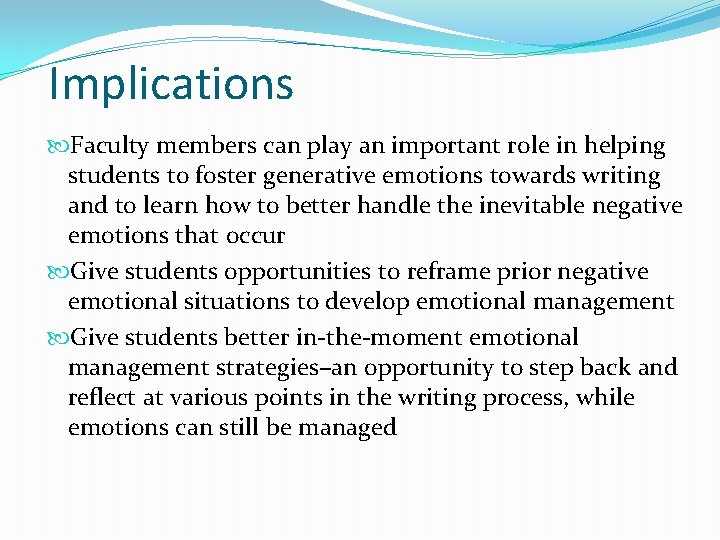 Implications

Faculty members can play an important role in helping students to foster generative emotions towards writing and to learn how to better handle the inevitable negative emotions that occur

Give students opportunities to reframe prior negative emotional situations to develop emotional management

Give students better in-the-moment emotional management strategies–an opportunity to step back and reflect at various points in the writing process, while emotions can still be managed